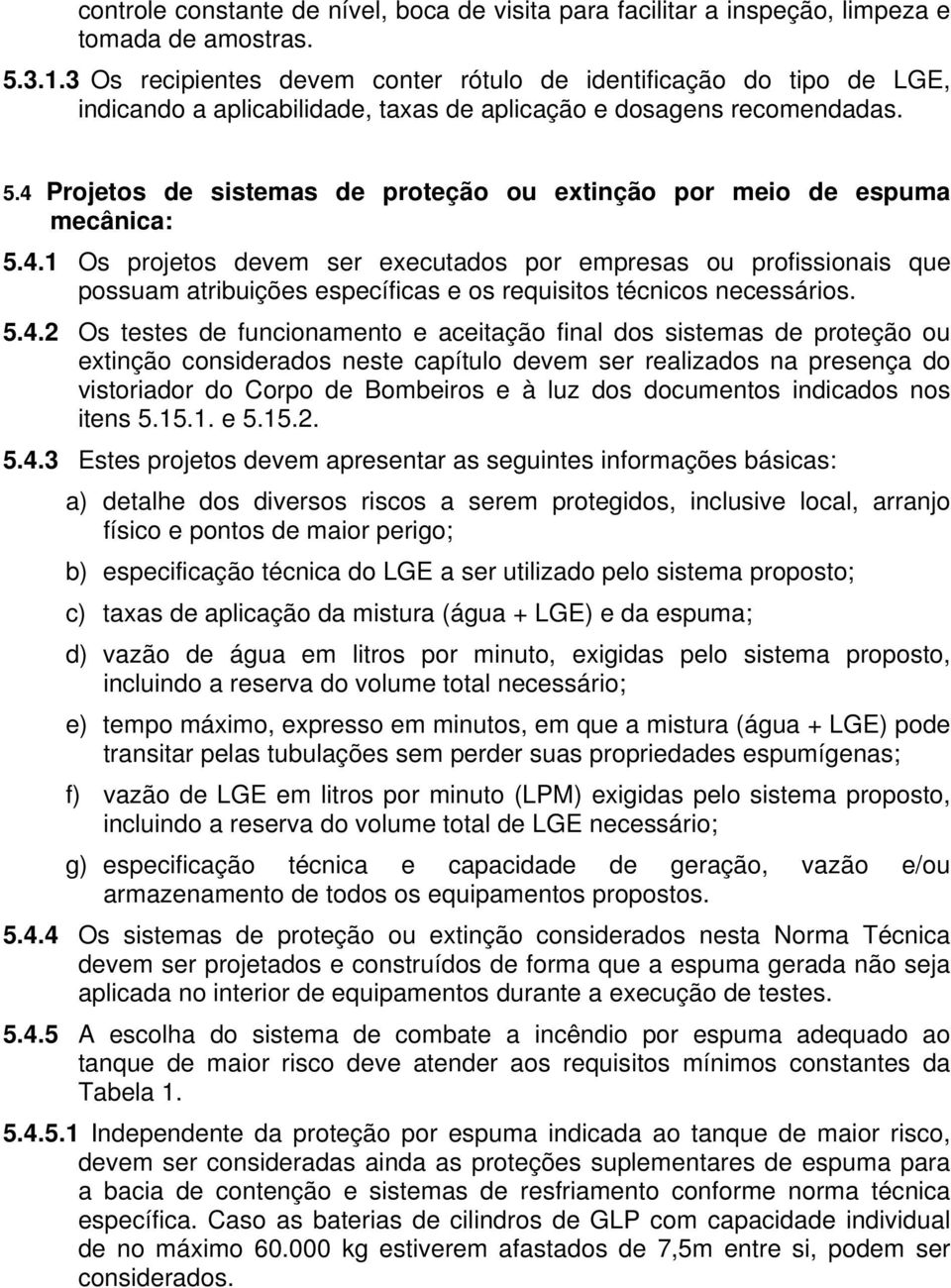 controle constante de nível, boca de visita para facilitar a inspeção, limpeza e tomada de amostras.

5.3.1.3 Os recipientes devem conter rótulo de identificação do tipo de LGE, indicando a aplicabilidade, taxas de aplicação e dosagens recomendadas.

5.4 Projetos de sistemas de proteção ou extinção por meio de espuma mecânica:

5.4.1 Os projetos devem ser executados por empresas ou profissionais que possuam atribuições específicas e os requisitos técnicos necessários.

5.4.2 Os testes de funcionamento e aceitação final dos sistemas de proteção ou extinção considerados neste capítulo devem ser realizados na presença do vistoriador do Corpo de Bombeiros e à luz dos documentos indicados nos itens 5.15.1. e 5.15.2.

5.4.3 Estes projetos devem apresentar as seguintes informações básicas:

a) detalhe dos diversos riscos a serem protegidos, inclusive local, arranjo físico e pontos de maior perigo;

b) especificação técnica do LGE a ser utilizado pelo sistema proposto;

c) taxas de aplicação da mistura (água + LGE) e da espuma;

d) vazão de água em litros por minuto, exigidas pelo sistema proposto, incluindo a reserva do volume total necessário;

e) tempo máximo, expresso em minutos, em que a mistura (água + LGE) pode transitar pelas tubulações sem perder suas propriedades espumígenas;

f) vazão de LGE em litros por minuto (LPM) exigidas pelo sistema proposto, incluindo a reserva do volume total de LGE necessário;

g) especificação técnica e capacidade de geração, vazão e/ou armazenamento de todos os equipamentos propostos.

5.4.4 Os sistemas de proteção ou extinção considerados nesta Norma Técnica devem ser projetados e construídos de forma que a espuma gerada não seja aplicada no interior de equipamentos durante a execução de testes.

5.4.5 A escolha do sistema de combate a incêndio por espuma adequado ao tanque de maior risco deve atender aos requisitos mínimos constantes da Tabela 1.

5.4.5.1 Independente da proteção por espuma indicada ao tanque de maior risco, devem ser consideradas ainda as proteções suplementares de espuma para a bacia de contenção e sistemas de resfriamento conforme norma técnica específica. Caso as baterias de cilindros de GLP com capacidade individual de no máximo 60.000 kg estiverem afastados de 7,5m entre si, podem ser considerados.